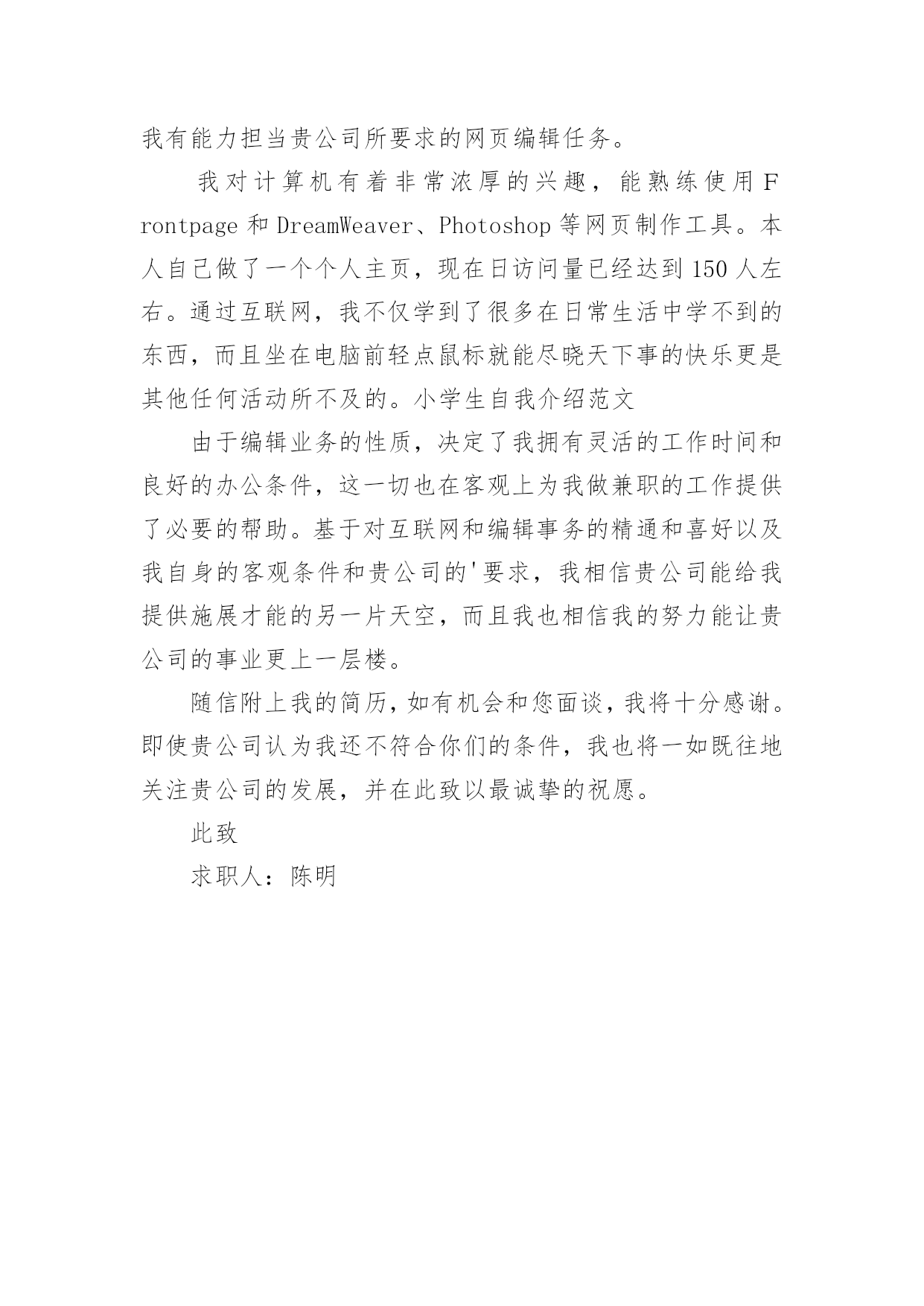 我有能力担当贵公司所要求的网页编辑任务。

我对计算机有着非常浓厚的兴趣，能熟练使用Frontpage和DreamWeaver、Photoshop等网页制作工具。本人自己做了一个个人主页，现在日访问量已经达到150人左右。通过互联网，我不仅学到了很多在日常生活中学不到的东西，而且坐在电脑前轻点鼠标就能尽晓天下事的快乐更是其他任何活动所不及的。小学生自我介绍范文

由于编辑业务的性质，决定了我拥有灵活的工作时间和良好的办公条件，这一切也在客观上为我做兼职的工作提供了必要的帮助。基于对互联网和编辑事务的精通和喜好以及我自身的客观条件和贵公司的'要求，我相信贵公司能给我提供施展才能的另一片天空，而且我也相信我的努力能让贵公司的事业更上一层楼。

随信附上我的简历，如有机会和您面谈，我将十分感谢。即使贵公司认为我还不符合你们的条件，我也将一如既往地关注贵公司的发展，并在此致以最诚挚的祝愿。

此致

求职人：陈明